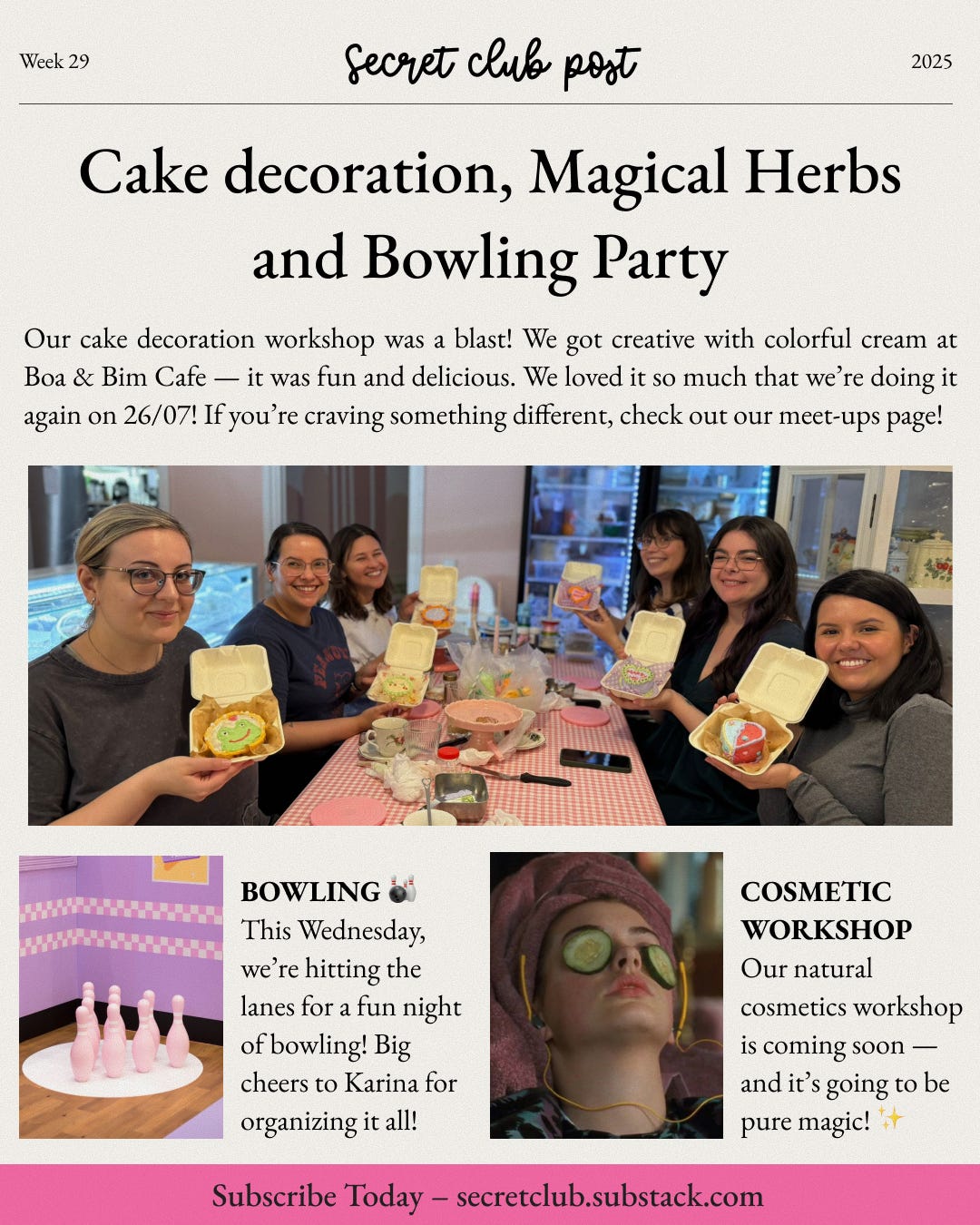 Week 29

Secret club post

2025

Cake decoration, Magical Herbs and Bowling Party

Our cake decoration workshop was a blast! We got creative with colorful cream at Boa & Bim Cafe — it was fun and delicious. We loved it so much that we're doing it again on 26/07! If you're craving something different, check out our meet-ups page!

BOWLING 🎳
This Wednesday, we're hitting the lanes for a fun night of bowling! Big cheers to Karina for organizing it all!

COSMETIC WORKSHOP
Our natural cosmetics workshop is coming soon — and it's going to be pure magic! ✨

Subscribe Today – secretclub.substack.com